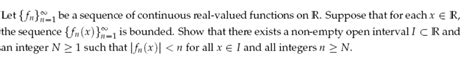 Let $\{f_n\}_{n=1}^{\infty}$ be a sequence of continuous real-valued functions on $\mathbb{R}$. Suppose that for each $x \in \mathbb{R}$, the sequence $\{f_n(x)\}_{n=1}^{\infty}$ is bounded. Show that there exists a non-empty open interval $I \subset \mathbb{R}$ and an integer $N \geq 1$ such that $|f_n(x)| < n$ for all $x \in I$ and all integers $n \geq N$.